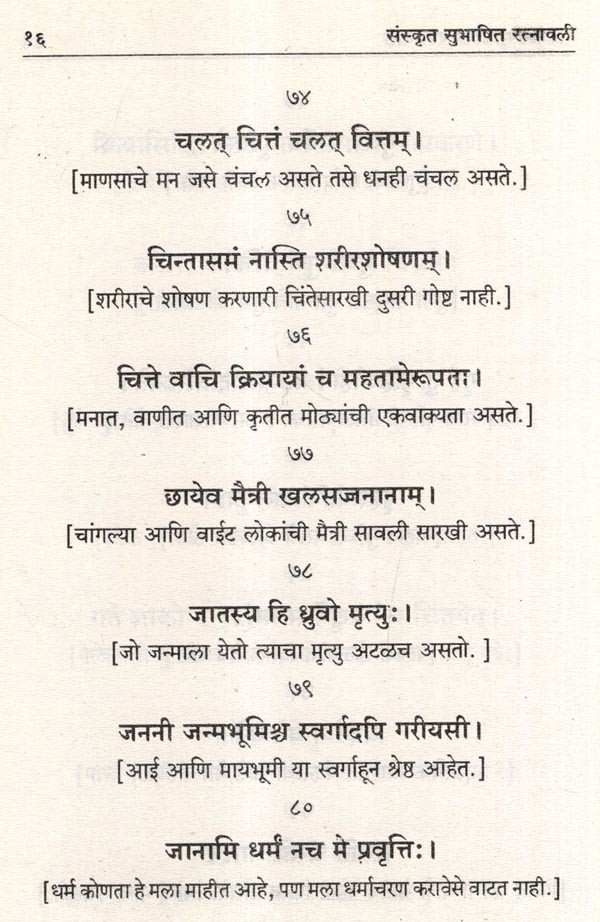 १६ संस्कृत सुभाषित रत्नावली

७४

चलत् चित्तं चलत् वित्तम्।

[माणसाचे मन जसे चंचल असते तसे धनही चंचल असते.]

७५

चिन्तासमं नास्ति शरीरशोषणम्।

[शरीराचे शोषण करणारी चिंतेसारखी दुसरी गोष्ट नाही.]

७६

चित्ते वाचि क्रियायां च महतामेरूपता।

[मनात, वाणीत आणि कृतीत मोठ्यांची एकवाक्यता असते.]

७७

छायेव मैत्री खलसज्जनानाम्।

[चांगल्या आणि वाईट लोकांची मैत्री सावली सारखी असते.]

७८

जातस्य हि ध्रुवो मृत्युः।

[जो जन्माला येतो त्याचा मृत्यु अटळच असतो. ]

७९

जननी जन्मभूमिश्च स्वर्गादपि गरीयसी।

[आई आणि मायभूमी या स्वर्गाहून श्रेष्ठ आहेत.]

८०

जानामि धर्मं नच मे प्रवृत्तिः।

[धर्म कोणता हे मला माहीत आहे, पण मला धर्माचरण करावेसे वाटत नाही.]